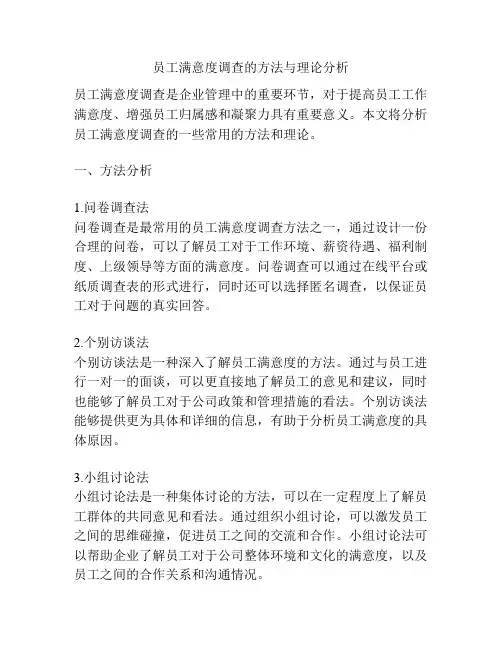 员工满意度调查的方法与理论分析

员工满意度调查是企业管理中的重要环节，对于提高员工工作满意度、增强员工归属感和凝聚力具有重要意义。本文将分析员工满意度调查的一些常用的方法和理论。

一、方法分析

1.问卷调查法
问卷调查是最常用的员工满意度调查方法之一，通过设计一份合理的问卷，可以了解员工对于工作环境、薪资待遇、福利制度、上级领导等方面的满意度。问卷调查可以通过在线平台或纸质调查表的形式进行，同时还可以选择匿名调查，以保证员工对于问题的真实回答。

2.个别访谈法
个别访谈法是一种深入了解员工满意度的方法。通过与员工进行一对一的面谈，可以更直接地了解员工的意见和建议，同时也能够了解员工对于公司政策和管理措施的看法。个别访谈法能够提供更为具体和详细的信息，有助于分析员工满意度的具体原因。

3.小组讨论法
小组讨论法是一种集体讨论的方法，可以在一定程度上了解员工群体的共同意见和看法。通过组织小组讨论，可以激发员工之间的思维碰撞，促进员工之间的交流和合作。小组讨论法可以帮助企业了解员工对于公司整体环境和文化的满意度，以及员工之间的合作关系和沟通情况。